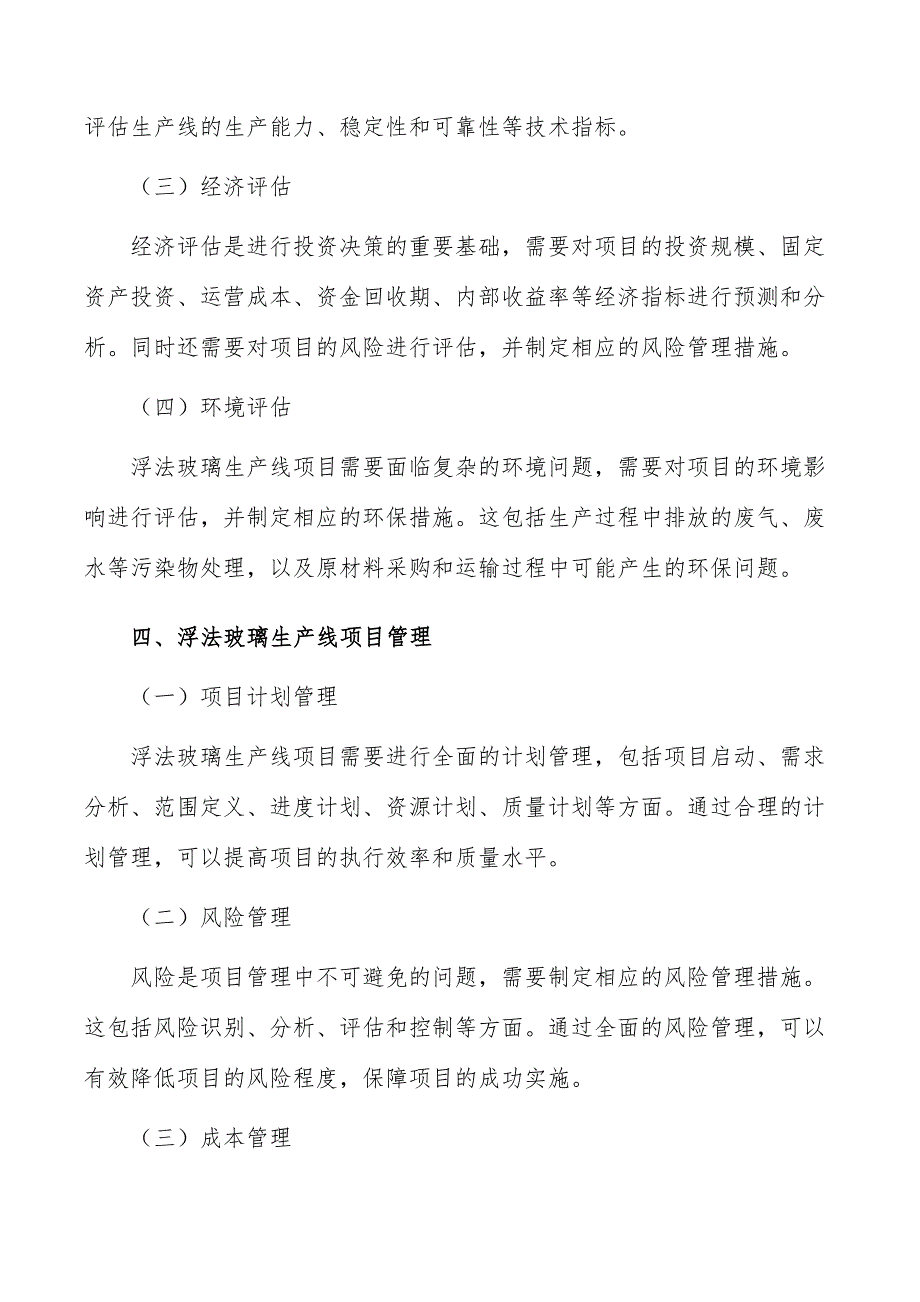 评估生产线的生产能力、稳定性和可靠性等技术指标。

（三）经济评估

经济评估是进行投资决策的重要基础，需要对项目的投资规模、固定资产投资、运营成本、资金回收期、内部收益率等经济指标进行预测和分析。同时还需要对项目的风险进行评估，并制定相应的风险管理措施。

（四）环境评估

浮法玻璃生产线项目需要面临复杂的环境问题，需要对项目的环境影响进行评估，并制定相应的环保措施。这包括生产过程中排放的废气、废水等污染物处理，以及原材料采购和运输过程中可能产生的环保问题。

四、浮法玻璃生产线项目管理

（一）项目计划管理

浮法玻璃生产线项目需要进行全面的计划管理，包括项目启动、需求分析、范围定义、进度计划、资源计划、质量计划等方面。通过合理的计划管理，可以提高项目的执行效率和质量水平。

（二）风险管理

风险是项目管理中不可避免的问题，需要制定相应的风险管理措施。这包括风险识别、分析、评估和控制等方面。通过全面的风险管理，可以有效降低项目的风险程度，保障项目的成功实施。

（三）成本管理